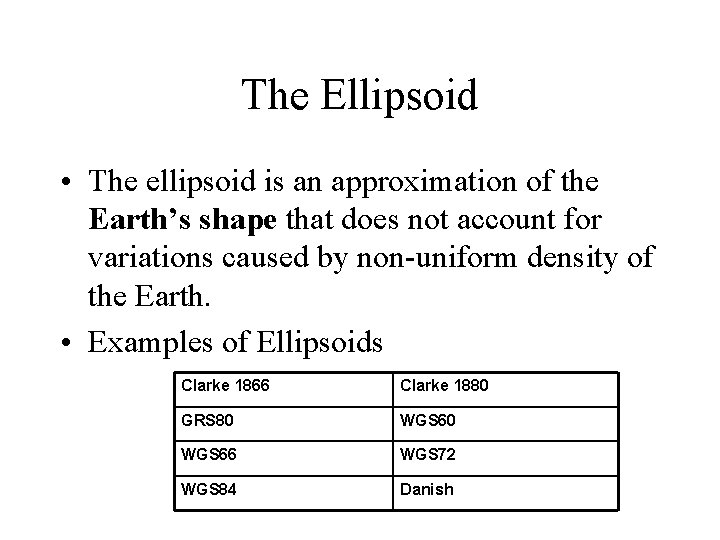 The Ellipsoid

• The ellipsoid is an approximation of the **Earth's shape** that does not account for variations caused by non-uniform density of the Earth.

• Examples of Ellipsoids

| Clarke 1866 | Clarke 1880 |
|---|---|
| GRS80 | WGS60 |
| WGS66 | WGS72 |
| WGS84 | Danish |